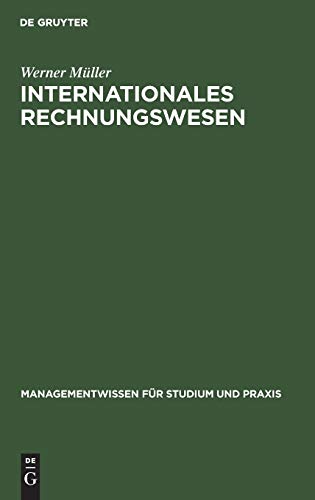 DE GRUYTER

Werner Müller

INTERNATIONALES RECHNUNGSWESEN

MANAGEMENTWISSEN FÜR STUDIUM UND PRAXIS

DE
G